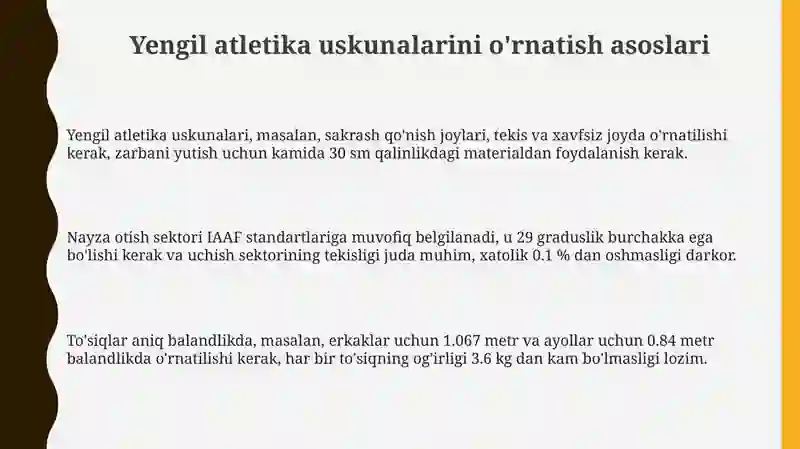 Yengil atletika uskunalarini o'rnatish asoslari

Yengil atletika uskunalari, masalan, sakrash qo'nish joylari, tekis va xavfsiz joyda o'rnatilishi kerak, zarbani yutish uchun kamida 30 sm qalinlikdagi materialdan foydalanish kerak.

Nayza otish sektori IAAF standartlariga muvofiq belgilanadi, u 29 graduslik burchakka ega bo'lishi kerak va uchish sektorining tekisligi juda muhim, xatolik 0.1 % dan oshmasligi darkor.

To'siqlar aniq balandlikda, masalan, erkaklar uchun 1.067 metr va ayollar uchun 0.84 metr balandlikda o'rnatilishi kerak, har bir to'siqning og'irligi 3.6 kg dan kam bo'lmasligi lozim.